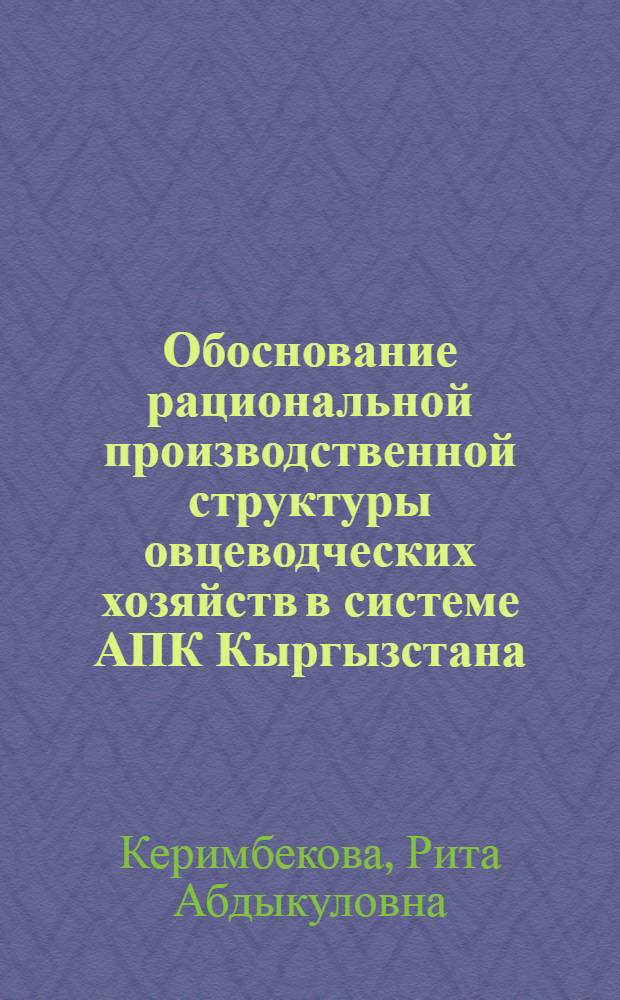 Обоснование рациональной производственной структуры овцеводческих хозяйств в системе АПК Кыргызстана

Керимбекова, Рита Абдыкуловна